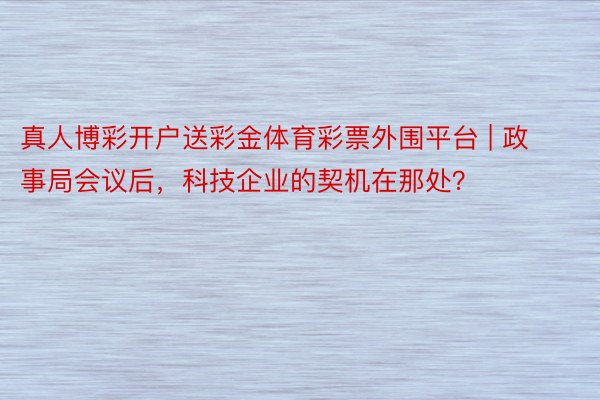 真人博彩开户送彩金体育彩票外围平台 | 政事局会议后，科技企业的契机在那处?